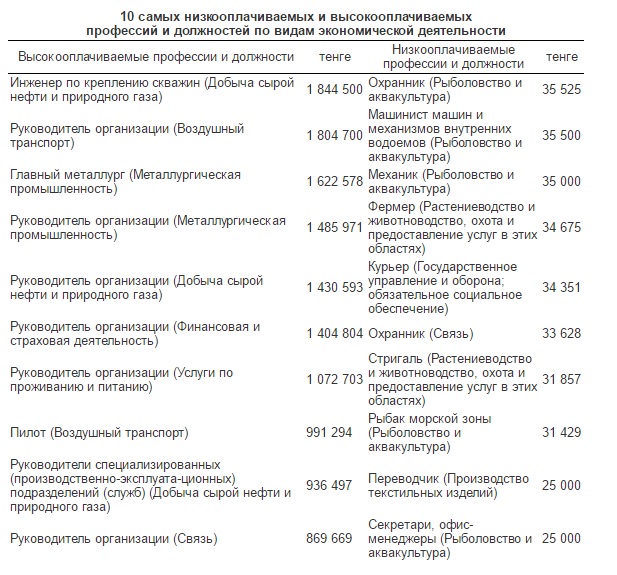 10 самых низкооплачиваемых и высокооплачиваемых профессий и должностей по видам экономической деятельности

| Высокооплачиваемые профессии и должности | тенге | Низкооплачиваемые профессии и должности | тенге |
|---|---|---|---|
| Инженер по креплению скважин (Добыча сырой нефти и природного газа) | 1 844 500 | Охранник (Рыболовство и аквакультура) | 35 525 |
| Руководитель организации (Воздушный транспорт) | 1 804 700 | Машинист машин и механизмов внутренних водоемов (Рыболовство и аквакультура) | 35 500 |
| Главный металлург (Металлургическая промышленность) | 1 622 578 | Механик (Рыболовство и аквакультура) | 35 000 |
| Руководитель организации (Металлургическая промышленность) | 1 485 971 | Фермер (Растениеводство и животноводство, охота и предоставление услуг в этих областях) | 34 675 |
| Руководитель организации (Добыча сырой нефти и природного газа) | 1 430 593 | Курьер (Государственное управление и оборона; обязательное социальное обеспечение) | 34 351 |
| Руководитель организации (Финансовая и страховая деятельность) | 1 404 804 | Охранник (Связь) | 33 628 |
| Руководитель организации (Услуги по проживанию и питанию) | 1 072 703 | Стригаль (Растениеводство и животноводство, охота и предоставление услуг в этих областях) | 31 857 |
| Пилот (Воздушный транспорт) | 991 294 | Рыбак морской зоны (Рыболовство и аквакультура) | 31 429 |
| Руководители специализированных (производственно-эксплуата-ционных) подразделений (служб) (Добыча сырой нефти и природного газа) | 936 497 | Переводчик (Производство текстильных изделий) | 25 000 |
| Руководитель организации (Связь) | 869 669 | Секретари, офис-менеджеры (Рыболовство и аквакультура) | 25 000 |